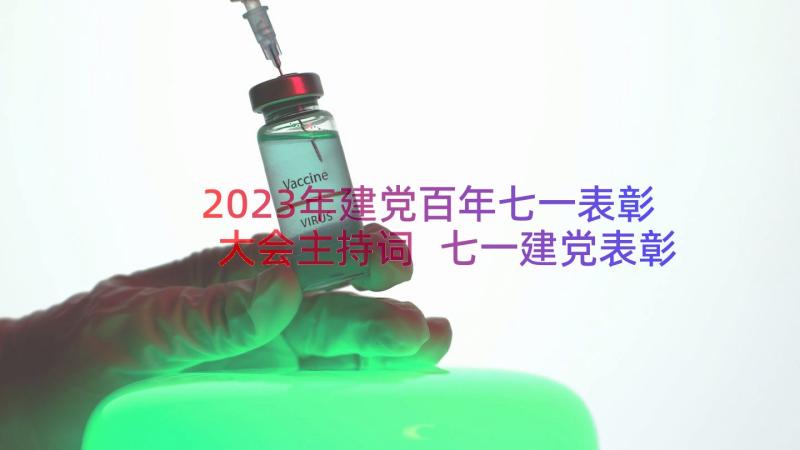 Vaccine
VIRUS

2023年建党百年七一表彰大会主持词 七一建党表彰